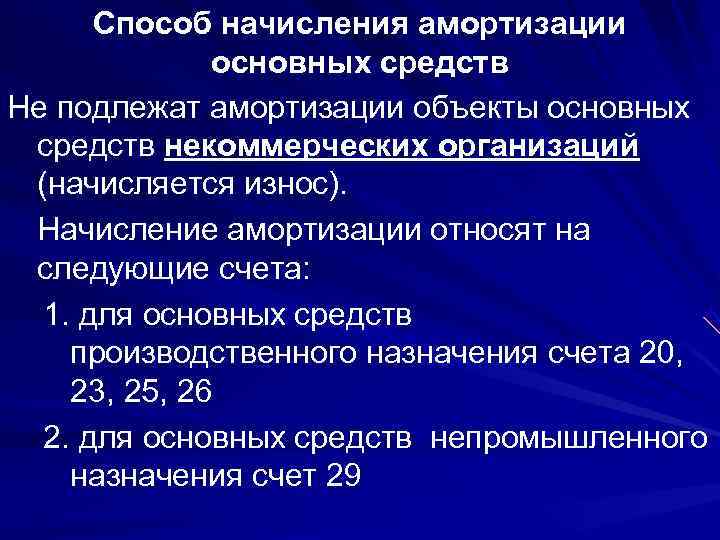 Способ начисления амортизации основных средств

Не подлежат амортизации объекты основных средств некоммерческих организаций (начисляется износ).

Начисление амортизации относят на следующие счета:

1. для основных средств производственного назначения счета 20, 23, 25, 26

2. для основных средств непромышленного назначения счет 29